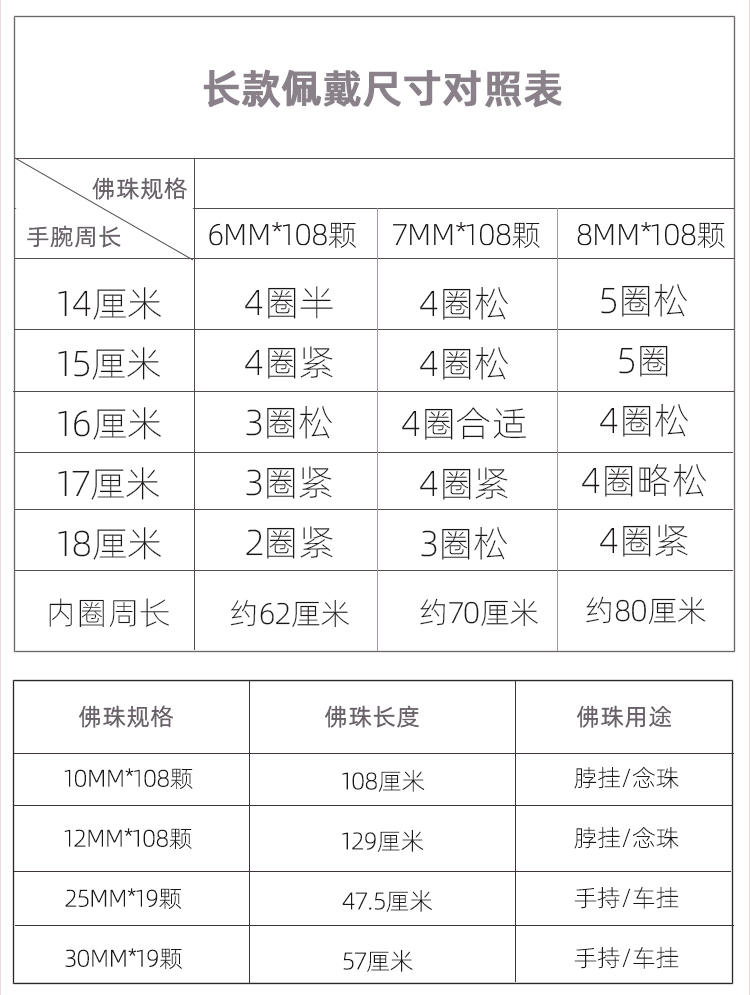 长款佩戴尺寸对照表

| 佛珠规格 / 手腕周长 | 6MM*108颗 | 7MM*108颗 | 8MM*108颗 |
|---|---|---|---|
| 14厘米 | 4圈半 | 4圈松 | 5圈松 |
| 15厘米 | 4圈紧 | 4圈松 | 5圈 |
| 16厘米 | 3圈松 | 4圈合适 | 4圈松 |
| 17厘米 | 3圈紧 | 4圈紧 | 4圈略松 |
| 18厘米 | 2圈紧 | 3圈松 | 4圈紧 |
| 内圈周长 | 约62厘米 | 约70厘米 | 约80厘米 |

| 佛珠规格 | 佛珠长度 | 佛珠用途 |
|---|---|---|
| 10MM*108颗 | 108厘米 | 脖挂/念珠 |
| 12MM*108颗 | 129厘米 | 脖挂/念珠 |
| 25MM*19颗 | 47.5厘米 | 手持/车挂 |
| 30MM*19颗 | 57厘米 | 手持/车挂 |